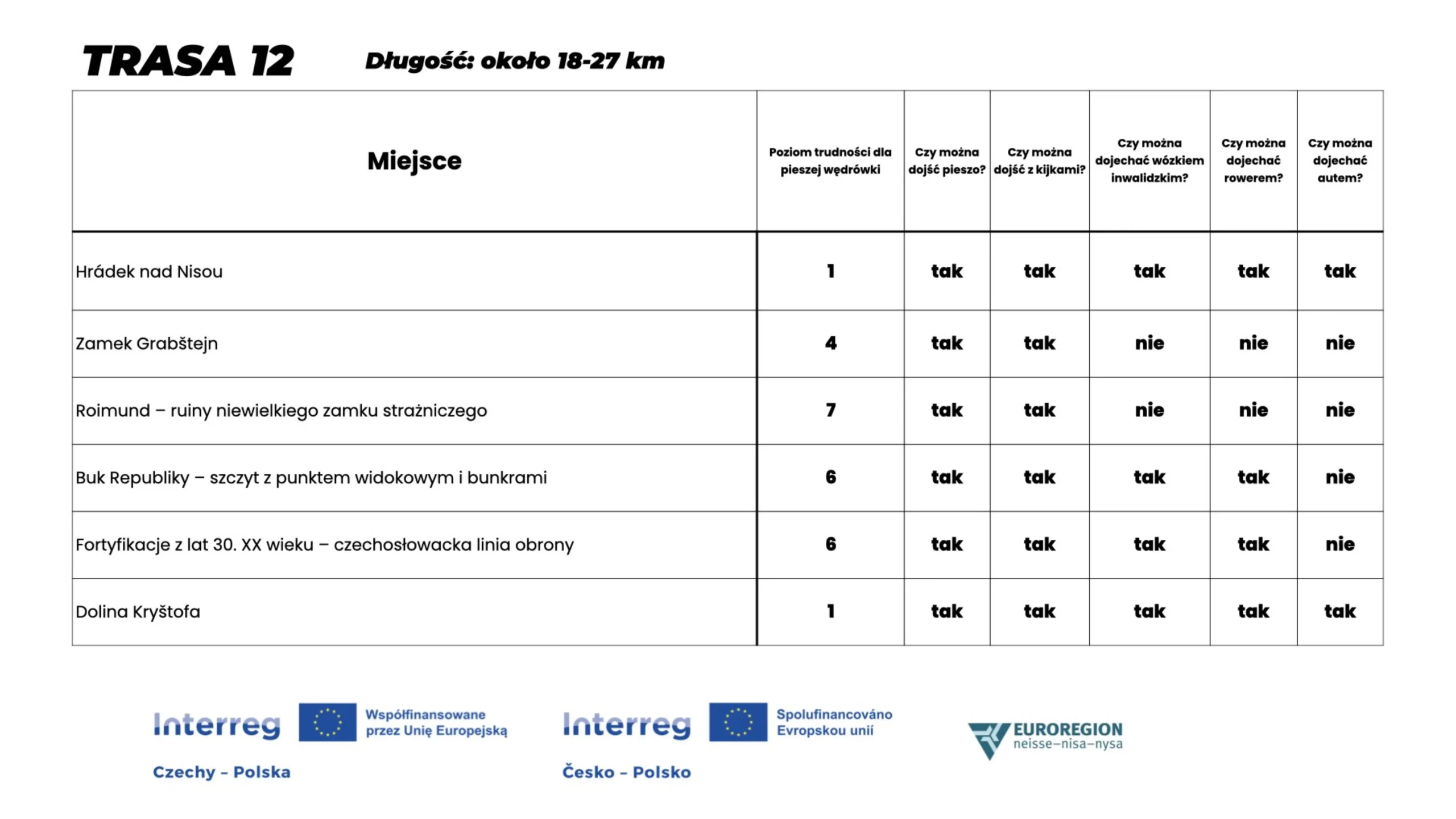 TRASA 12 Długość: około 18-27 km

| Miejsce | Poziom trudności dla pieszej wędrówki | Czy można dojść pieszo? | Czy można dojść z kijkami? | Czy można dojechać wózkiem inwalidzkim? | Czy można dojechać rowerem? | Czy można dojechać autem? |
|---|---|---|---|---|---|---|
| Hrádek nad Nisou | 1 | tak | tak | tak | tak | tak |
| Zamek Grabštejn | 4 | tak | tak | nie | nie | nie |
| Roimund – ruiny niewielkiego zamku strażniczego | 7 | tak | tak | nie | nie | nie |
| Buk Republiky – szczyt z punktem widokowym i bunkrami | 6 | tak | tak | tak | tak | nie |
| Fortyfikacje z lat 30. XX wieku – czechosłowacka linia obrony | 6 | tak | tak | tak | tak | nie |
| Dolina Kryštofa | 1 | tak | tak | tak | tak | tak |

Interreg Współfinansowane przez Unię Europejską
Czechy – Polska

Interreg Spolufinancováno Evropskou unií
Česko – Polsko

EUROREGION neisse–nisa–nysa